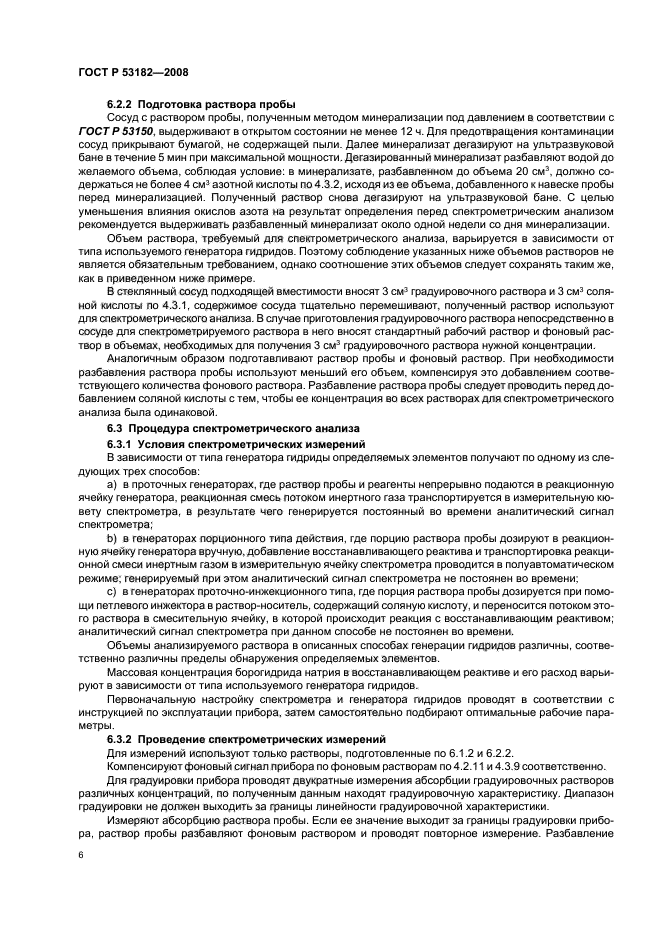 ГОСТ Р 53182—2008

6.2.2 Подготовка раствора пробы

Сосуд с раствором пробы, полученным методом минерализации под давлением в соответствии с ГОСТ Р 53150, выдерживают в открытом состоянии не менее 12 ч. Для предотвращения контаминации сосуд прикрывают бумагой, не содержащей пыли. Далее минерализат дегазируют на ультразвуковой бане в течение 5 мин при максимальной мощности. Дегазированный минерализат разбавляют водой до желаемого объема, соблюдая условие: в минерализате, разбавленном до объема 20 см$^3$, должно содержаться не более 4 см$^3$ азотной кислоты по 4.3.2, исходя из ее объема, добавленного к навеске пробы перед минерализацией. Полученный раствор снова дегазируют на ультразвуковой бане. С целью уменьшения влияния окислов азота на результат определения перед спектрометрическим анализом рекомендуется выдерживать разбавленный минерализат около одной недели со дня минерализации.

Объем раствора, требуемый для спектрометрического анализа, варьируется в зависимости от типа используемого генератора гидридов. Поэтому соблюдение указанных ниже объемов растворов не является обязательным требованием, однако соотношение этих объемов следует сохранять таким же, как в приведенном ниже примере.

В стеклянный сосуд подходящей вместимости вносят 3 см$^3$ градуировочного раствора и 3 см$^3$ соляной кислоты по 4.3.1, содержимое сосуда тщательно перемешивают, полученный раствор используют для спектрометрического анализа. В случае приготовления градуировочного раствора непосредственно в сосуде для спектрометрируемого раствора в него вносят стандартный рабочий раствор и фоновый раствор в объемах, необходимых для получения 3 см$^3$ градуировочного раствора нужной концентрации.

Аналогичным образом подготавливают раствор пробы и фоновый раствор. При необходимости разбавления раствора пробы используют меньший его объем, компенсируя это добавлением соответствующего количества фонового раствора. Разбавление раствора пробы следует проводить перед добавлением соляной кислоты с тем, чтобы ее концентрация во всех растворах для спектрометрического анализа была одинаковой.

6.3 Процедура спектрометрического анализа

6.3.1 Условия спектрометрических измерений

В зависимости от типа генератора гидриды определяемых элементов получают по одному из следующих трех способов:

a) в проточных генераторах, где раствор пробы и реагенты непрерывно подаются в реакционную ячейку генератора, реакционная смесь потоком инертного газа транспортируется в измерительную кювету спектрометра, в результате чего генерируется постоянный во времени аналитический сигнал спектрометра;

b) в генераторах порционного типа действия, где порцию раствора пробы дозируют в реакционную ячейку генератора вручную, добавление восстанавливающего реактива и транспортировка реакционной смеси инертным газом в измерительную ячейку спектрометра проводится в полуавтоматическом режиме; генерируемый при этом аналитический сигнал спектрометра не постоянен во времени;

c) в генераторах проточно-инжекционного типа, где порция раствора пробы дозируется при помощи петлевого инжектора в раствор-носитель, содержащий соляную кислоту, и переносится потоком этого раствора в смесительную ячейку, в которой происходит реакция с восстанавливающим реактивом; аналитический сигнал спектрометра при данном способе не постоянен во времени.

Объемы анализируемого раствора в описанных способах генерации гидридов различны, соответственно различны пределы обнаружения определяемых элементов.

Массовая концентрация борогидрида натрия в восстанавливающем реактиве и его расход варьируют в зависимости от типа используемого генератора гидридов.

Первоначальную настройку спектрометра и генератора гидридов проводят в соответствии с инструкцией по эксплуатации прибора, затем самостоятельно подбирают оптимальные рабочие параметры.

6.3.2 Проведение спектрометрических измерений

Для измерений используют только растворы, подготовленные по 6.1.2 и 6.2.2.

Компенсируют фоновый сигнал прибора по фоновым растворам по 4.2.11 и 4.3.9 соответственно.

Для градуировки прибора проводят двукратные измерения абсорбции градуировочных растворов различных концентраций, по полученным данным находят градуировочную характеристику. Диапазон градуировки не должен выходить за границы линейности градуировочной характеристики.

Измеряют абсорбцию раствора пробы. Если ее значение выходит за границы градуировки прибора, раствор пробы разбавляют фоновым раствором и проводят повторное измерение. Разбавление

6